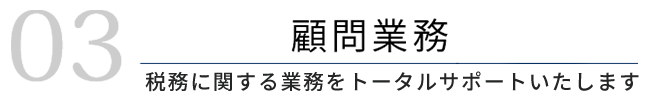 03

顧問業務

税務に関する業務をトータルサポートいたします